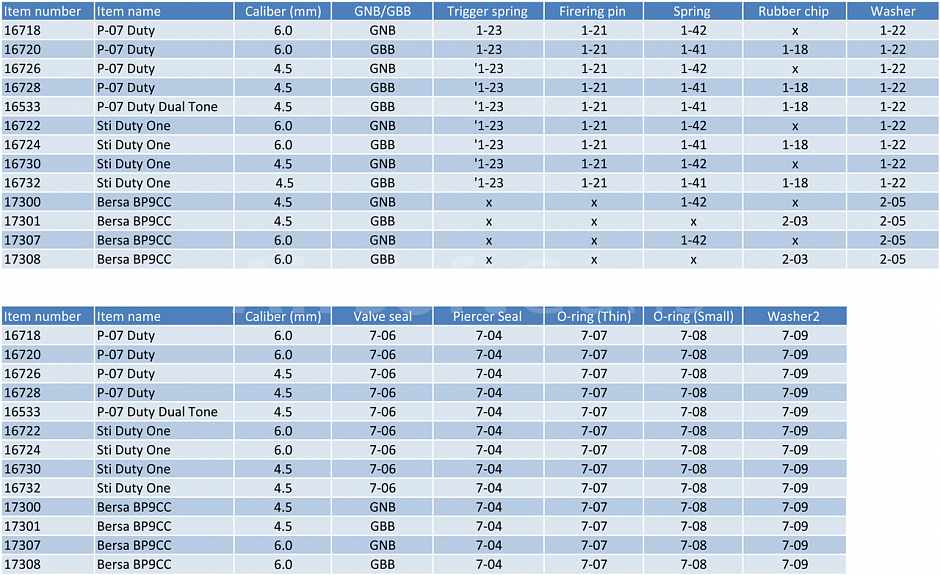 | Item number | Item name | Caliber (mm) | GNB/GBB | Trigger spring | Firering pin | Spring | Rubber chip | Washer |
|---|---|---|---|---|---|---|---|---|
| 16718 | P-07 Duty | 6.0 | GNB | 1-23 | 1-21 | 1-42 | x | 1-22 |
| 16720 | P-07 Duty | 6.0 | GBB | 1-23 | 1-21 | 1-41 | 1-18 | 1-22 |
| 16726 | P-07 Duty | 4.5 | GNB | '1-23 | 1-21 | 1-42 | x | 1-22 |
| 16728 | P-07 Duty | 4.5 | GBB | '1-23 | 1-21 | 1-41 | 1-18 | 1-22 |
| 16533 | P-07 Duty Dual Tone | 4.5 | GBB | '1-23 | 1-21 | 1-41 | 1-18 | 1-22 |
| 16722 | Sti Duty One | 6.0 | GNB | '1-23 | 1-21 | 1-42 | x | 1-22 |
| 16724 | Sti Duty One | 6.0 | GBB | '1-23 | 1-21 | 1-41 | 1-18 | 1-22 |
| 16730 | Sti Duty One | 4.5 | GNB | '1-23 | 1-21 | 1-42 | x | 1-22 |
| 16732 | Sti Duty One | 4.5 | GBB | '1-23 | 1-21 | 1-41 | 1-18 | 1-22 |
| 17300 | Bersa BP9CC | 4.5 | GNB | x | x | 1-42 | x | 2-05 |
| 17301 | Bersa BP9CC | 4.5 | GBB | x | x | x | 2-03 | 2-05 |
| 17307 | Bersa BP9CC | 6.0 | GNB | x | x | 1-42 | x | 2-05 |
| 17308 | Bersa BP9CC | 6.0 | GBB | x | x | x | 2-03 | 2-05 |

| Item number | Item name | Caliber (mm) | Valve seal | Piercer Seal | O-ring (Thin) | O-ring (Small) | Washer2 |
|---|---|---|---|---|---|---|---|
| 16718 | P-07 Duty | 6.0 | 7-06 | 7-04 | 7-07 | 7-08 | 7-09 |
| 16720 | P-07 Duty | 6.0 | 7-06 | 7-04 | 7-07 | 7-08 | 7-09 |
| 16726 | P-07 Duty | 4.5 | 7-06 | 7-04 | 7-07 | 7-08 | 7-09 |
| 16728 | P-07 Duty | 4.5 | 7-06 | 7-04 | 7-07 | 7-08 | 7-09 |
| 16533 | P-07 Duty Dual Tone | 4.5 | 7-06 | 7-04 | 7-07 | 7-08 | 7-09 |
| 16722 | Sti Duty One | 6.0 | 7-06 | 7-04 | 7-07 | 7-08 | 7-09 |
| 16724 | Sti Duty One | 6.0 | 7-06 | 7-04 | 7-07 | 7-08 | 7-09 |
| 16730 | Sti Duty One | 4.5 | 7-06 | 7-04 | 7-07 | 7-08 | 7-09 |
| 16732 | Sti Duty One | 4.5 | 7-06 | 7-04 | 7-07 | 7-08 | 7-09 |
| 17300 | Bersa BP9CC | 4.5 | GNB | 7-04 | 7-07 | 7-08 | 7-09 |
| 17301 | Bersa BP9CC | 4.5 | GBB | 7-04 | 7-07 | 7-08 | 7-09 |
| 17307 | Bersa BP9CC | 6.0 | GNB | 7-04 | 7-07 | 7-08 | 7-09 |
| 17308 | Bersa BP9CC | 6.0 | GBB | 7-04 | 7-07 | 7-08 | 7-09 |